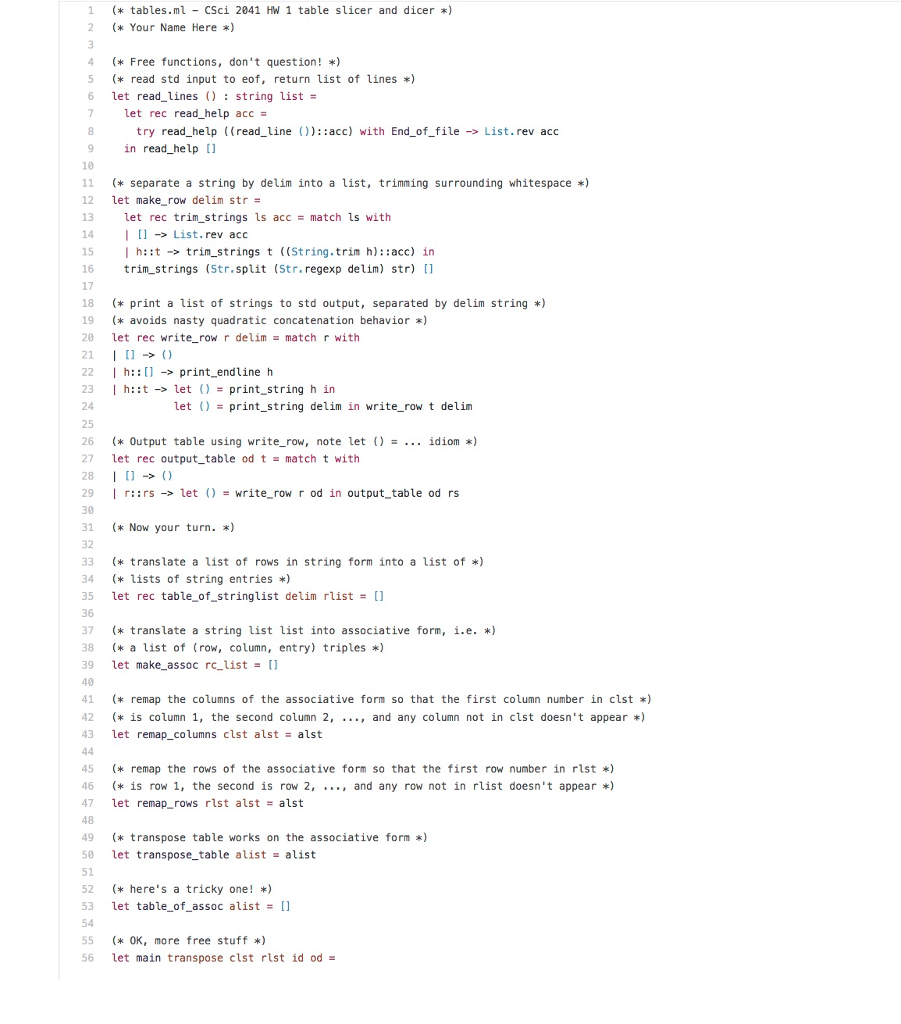 1 (* tables.ml - CSci 2041 HW 1 table slicer and dicer *)
2 (* Your Name Here *)
3
4 (* Free functions, don't question! *)
5 (* read std input to eof, return list of lines *)
6 let read_lines () : string list =
7   let rec read_help acc =
8     try read_help ((read_line ())::acc) with End_of_file -> List.rev acc
9   in read_help []
10
11 (* separate a string by delim into a list, trimming surrounding whitespace *)
12 let make_row delim str =
13   let rec trim_strings ls acc = match ls with
14   | [] -> List.rev acc
15   | h::t -> trim_strings t ((String.trim h)::acc) in
16   trim_strings (Str.split (Str.regexp delim) str) []
17
18 (* print a list of strings to std output, separated by delim string *)
19 (* avoids nasty quadratic concatenation behavior *)
20 let rec write_row r delim = match r with
21 | [] -> ()
22 | h::[] -> print_endline h
23 | h::t -> let () = print_string h in
24          let () = print_string delim in write_row t delim
25
26 (* Output table using write_row, note let () = ... idiom *)
27 let rec output_table od t = match t with
28 | [] -> ()
29 | r::rs -> let () = write_row r od in output_table od rs
30
31 (* Now your turn. *)
32
33 (* translate a list of rows in string form into a list of *)
34 (* lists of string entries *)
35 let rec table_of_stringlist delim rlist = []
36
37 (* translate a string list list into associative form, i.e. *)
38 (* a list of (row, column, entry) triples *)
39 let make_assoc rc_list = []
40
41 (* remap the columns of the associative form so that the first column number in clst *)
42 (* is column 1, the second column 2, ..., and any column not in clst doesn't appear *)
43 let remap_columns clst alst = alst
44
45 (* remap the rows of the associative form so that the first row number in rlst *)
46 (* is row 1, the second is row 2, ..., and any row not in rlist doesn't appear *)
47 let remap_rows rlst alst = alst
48
49 (* transpose table works on the associative form *)
50 let transpose_table alist = alist
51
52 (* here's a tricky one! *)
53 let table_of_assoc alist = []
54
55 (* OK, more free stuff *)
56 let main transpose clst rlst id od =